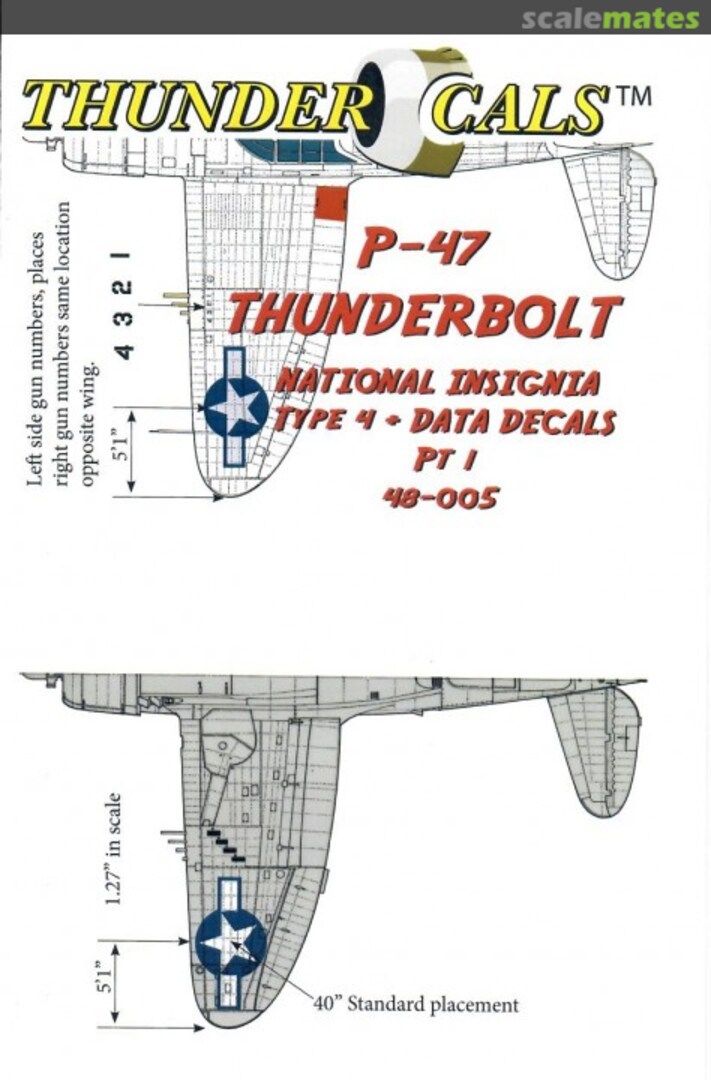 scalemates

THUNDER CALS™

Left side gun numbers, places right gun numbers same location opposite wing.

4 3 2 1

5'1"

P-47
THUNDERBOLT
NATIONAL INSIGNIA
TYPE 4 + DATA DECALS
PT 1
48-005

1.27" in scale

5'1"

40" Standard placement